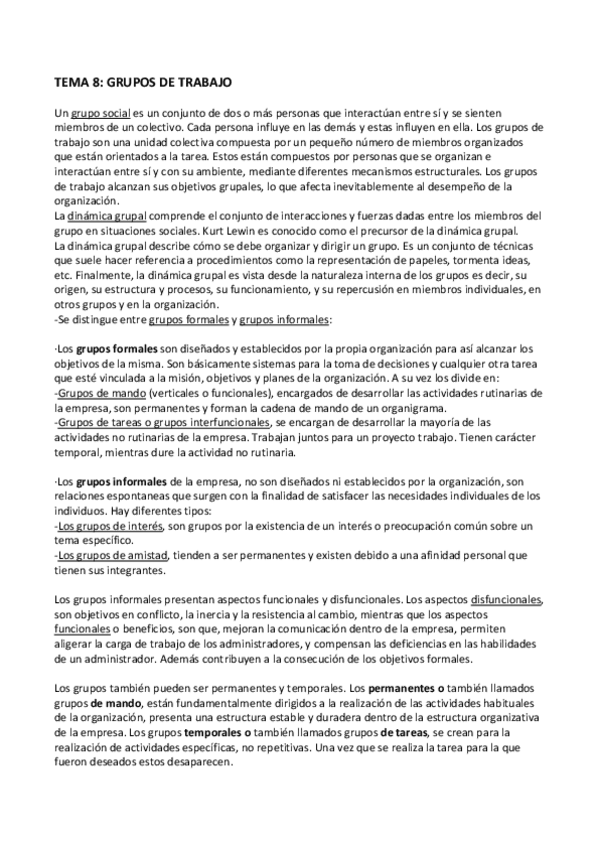 TEMA 8: GRUPOS DE TRABAJO

Un grupo social es un conjunto de dos o más personas que interactúan entre sí y se sienten miembros de un colectivo. Cada persona influye en las demás y estas influyen en ella. Los grupos de trabajo son una unidad colectiva compuesta por un pequeño número de miembros organizados que están orientados a la tarea. Estos están compuestos por personas que se organizan e interactúan entre sí y con su ambiente, mediante diferentes mecanismos estructurales. Los grupos de trabajo alcanzan sus objetivos grupales, lo que afecta inevitablemente al desempeño de la organización.
La dinámica grupal comprende el conjunto de interacciones y fuerzas dadas entre los miembros del grupo en situaciones sociales. Kurt Lewin es conocido como el precursor de la dinámica grupal.
La dinámica grupal describe cómo se debe organizar y dirigir un grupo. Es un conjunto de técnicas que suele hacer referencia a procedimientos como la representación de papeles, tormenta ideas, etc. Finalmente, la dinámica grupal es vista desde la naturaleza interna de los grupos es decir, su origen, su estructura y procesos, su funcionamiento, y su repercusión en miembros individuales, en otros grupos y en la organización.
-Se distingue entre grupos formales y grupos informales:

·Los grupos formales son diseñados y establecidos por la propia organización para así alcanzar los objetivos de la misma. Son básicamente sistemas para la toma de decisiones y cualquier otra tarea que esté vinculada a la misión, objetivos y planes de la organización. A su vez los divide en:
-Grupos de mando (verticales o funcionales), encargados de desarrollar las actividades rutinarias de la empresa, son permanentes y forman la cadena de mando de un organigrama.
-Grupos de tareas o grupos interfuncionales, se encargan de desarrollar la mayoría de las actividades no rutinarias de la empresa. Trabajan juntos para un proyecto trabajo. Tienen carácter temporal, mientras dure la actividad no rutinaria.

·Los grupos informales de la empresa, no son diseñados ni establecidos por la organización, son relaciones espontaneas que surgen con la finalidad de satisfacer las necesidades individuales de los individuos. Hay diferentes tipos:
-Los grupos de interés, son grupos por la existencia de un interés o preocupación común sobre un tema específico.
-Los grupos de amistad, tienden a ser permanentes y existen debido a una afinidad personal que tienen sus integrantes.

Los grupos informales presentan aspectos funcionales y disfuncionales. Los aspectos disfuncionales, son objetivos en conflicto, la inercia y la resistencia al cambio, mientras que los aspectos funcionales o beneficios, son que, mejoran la comunicación dentro de la empresa, permiten aligerar la carga de trabajo de los administradores, y compensan las deficiencias en las habilidades de un administrador. Además contribuyen a la consecución de los objetivos formales.

Los grupos también pueden ser permanentes y temporales. Los permanentes o también llamados grupos de mando, están fundamentalmente dirigidos a la realización de las actividades habituales de la organización, presenta una estructura estable y duradera dentro de la estructura organizativa de la empresa. Los grupos temporales o también llamados grupos de tareas, se crean para la realización de actividades específicas, no repetitivas. Una vez que se realiza la tarea para la que fueron deseados estos desaparecen.